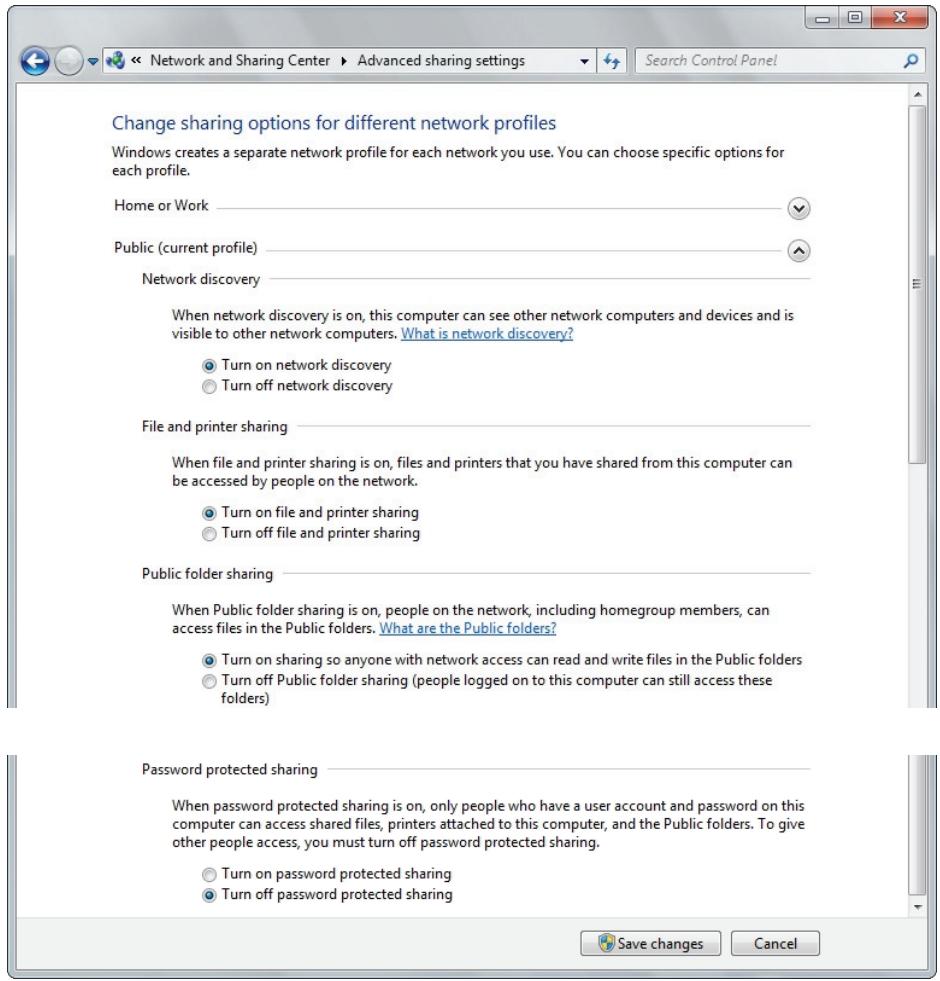 « Network and Sharing Center ▸ Advanced sharing settings

Search Control Panel

Change sharing options for different network profiles

Windows creates a separate network profile for each network you use. You can choose specific options for each profile.

Home or Work

Public (current profile)

Network discovery

When network discovery is on, this computer can see other network computers and devices and is visible to other network computers. What is network discovery?

Turn on network discovery
Turn off network discovery

File and printer sharing

When file and printer sharing is on, files and printers that you have shared from this computer can be accessed by people on the network.

Turn on file and printer sharing
Turn off file and printer sharing

Public folder sharing

When Public folder sharing is on, people on the network, including homegroup members, can access files in the Public folders. What are the Public folders?

Turn on sharing so anyone with network access can read and write files in the Public folders
Turn off Public folder sharing (people logged on to this computer can still access these folders)

Password protected sharing

When password protected sharing is on, only people who have a user account and password on this computer can access shared files, printers attached to this computer, and the Public folders. To give other people access, you must turn off password protected sharing.

Turn on password protected sharing
Turn off password protected sharing

Save changes
Cancel